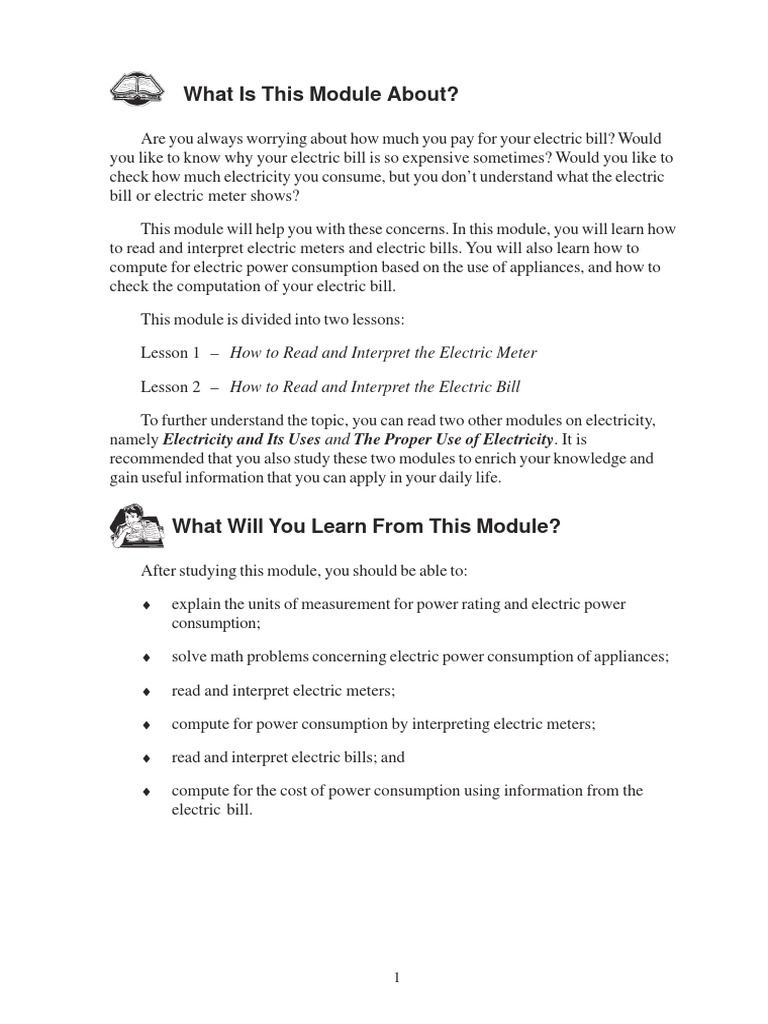 What Is This Module About?

Are you always worrying about how much you pay for your electric bill? Would you like to know why your electric bill is so expensive sometimes? Would you like to check how much electricity you consume, but you don't understand what the electric bill or electric meter shows?

This module will help you with these concerns. In this module, you will learn how to read and interpret electric meters and electric bills. You will also learn how to compute for electric power consumption based on the use of appliances, and how to check the computation of your electric bill.

This module is divided into two lessons:

Lesson 1 – How to Read and Interpret the Electric Meter

Lesson 2 – How to Read and Interpret the Electric Bill

To further understand the topic, you can read two other modules on electricity, namely Electricity and Its Uses and The Proper Use of Electricity. It is recommended that you also study these two modules to enrich your knowledge and gain useful information that you can apply in your daily life.

What Will You Learn From This Module?

After studying this module, you should be able to:

♦ explain the units of measurement for power rating and electric power consumption;

♦ solve math problems concerning electric power consumption of appliances;

♦ read and interpret electric meters;

♦ compute for power consumption by interpreting electric meters;

♦ read and interpret electric bills; and

♦ compute for the cost of power consumption using information from the electric bill.

1